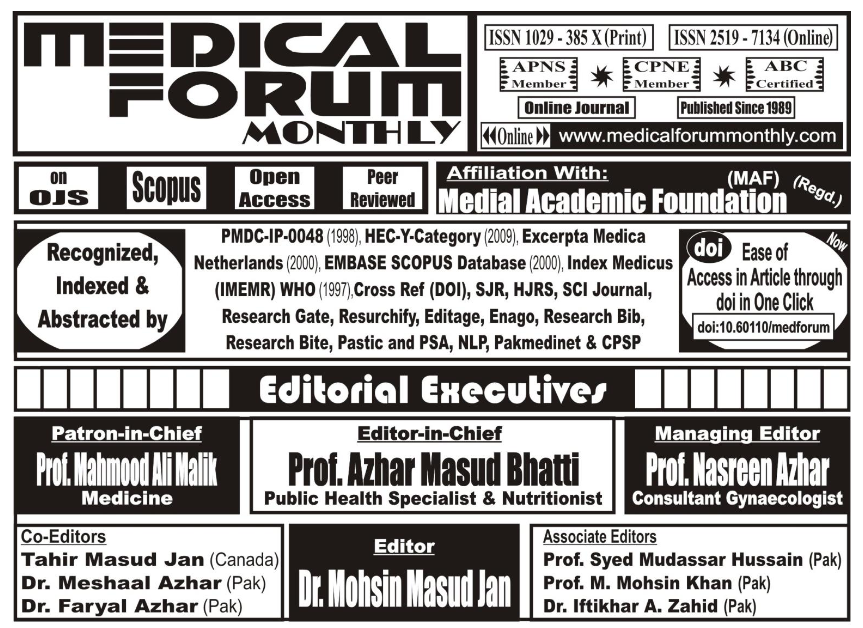 MEDICAL FORUM MONTHLY

ISSN 1029 - 385 X (Print) ISSN 2519 - 7134 (Online)

APNS Member CPNE Member ABC Certified

Online Journal Published Since 1989

Online www.medicalforummonthly.com

on OJS Scopus Open Access Peer Reviewed

Affiliation With: Medial Academic Foundation (MAF) (Regd.)

Recognized, Indexed & Abstracted by

PMDC-IP-0048 (1998), HEC-Y-Category (2009), Excerpta Medica Netherlands (2000), EMBASE SCOPUS Database (2000), Index Medicus (IMEMR) WHO (1997),Cross Ref (DOI), SJR, HJRS, SCI Journal, Research Gate, Resurchify, Editage, Enago, Research Bib, Research Bite, Pastic and PSA, NLP, Pakmedinet & CPSP

doi Now Ease of Access in Article through doi in One Click doi:10.60110/medforum

Editorial Executives

Patron-in-Chief
Prof. Mahmood Ali Malik
Medicine

Editor-in-Chief
Prof. Azhar Masud Bhatti
Public Health Specialist & Nutritionist

Managing Editor
Prof. Nasreen Azhar
Consultant Gynaecologist

Co-Editors
Tahir Masud Jan (Canada)
Dr. Meshaal Azhar (Pak)
Dr. Faryal Azhar (Pak)

Editor
Dr. Mohsin Masud Jan

Associate Editors
Prof. Syed Mudassar Hussain (Pak)
Prof. M. Mohsin Khan (Pak)
Dr. Iftikhar A. Zahid (Pak)